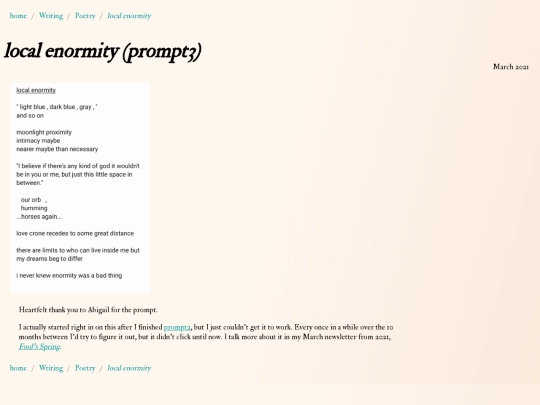 home / Writing / Poetry / local enormity

local enormity (prompt3)

March 2021

local enormity

" light blue , dark blue , gray , "
and so on

moonlight proximity
intimacy maybe
nearer maybe than necessary

"I believe if there's any kind of god it wouldn't be in you or me, but just this little space in between."

our orb ,
humming
...horses again...

love crone recedes to some great distance

there are limits to who can live inside me but my dreams beg to differ

i never knew enormity was a bad thing

Heartfelt thank you to Abigail for the prompt.

I actually started right in on this after I finished prompt2, but I just couldn't get it to work. Every once in a while over the 10 months between I'd try to figure it out, but it didn't click until now. I talk more about it in my March newsletter from 2021, Fool's Spring.

home / Writing / Poetry / local enormity